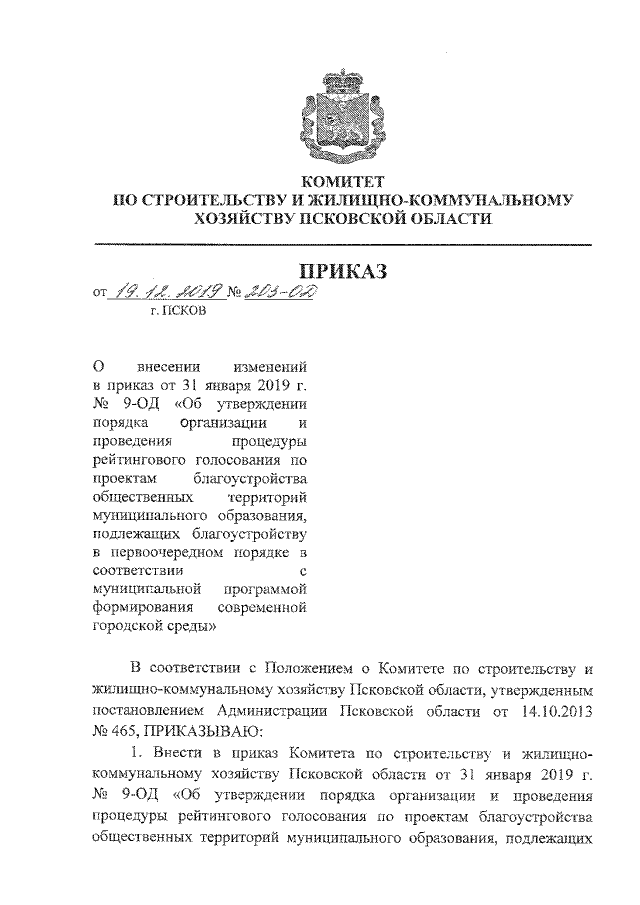 КОМИТЕТ
ПО СТРОИТЕЛЬСТВУ И ЖИЛИЩНО-КОММУНАЛЬНОМУ ХОЗЯЙСТВУ ПСКОВСКОЙ ОБЛАСТИ

ПРИКАЗ

от 19.12.2019 № 203-ОД
г. ПСКОВ

О внесении изменений в приказ от 31 января 2019 г. № 9-ОД «Об утверждении порядка организации и проведения процедуры рейтингового голосования по проектам благоустройства общественных территорий муниципального образования, подлежащих благоустройству в первоочередном порядке в соответствии с муниципальной программой формирования современной городской среды»

В соответствии с Положением о Комитете по строительству и жилищно-коммунальному хозяйству Псковской области, утвержденным постановлением Администрации Псковской области от 14.10.2013 № 465, ПРИКАЗЫВАЮ:

1. Внести в приказ Комитета по строительству и жилищно-коммунальному хозяйству Псковской области от 31 января 2019 г. № 9-ОД «Об утверждении порядка организации и проведения процедуры рейтингового голосования по проектам благоустройства общественных территорий муниципального образования, подлежащих